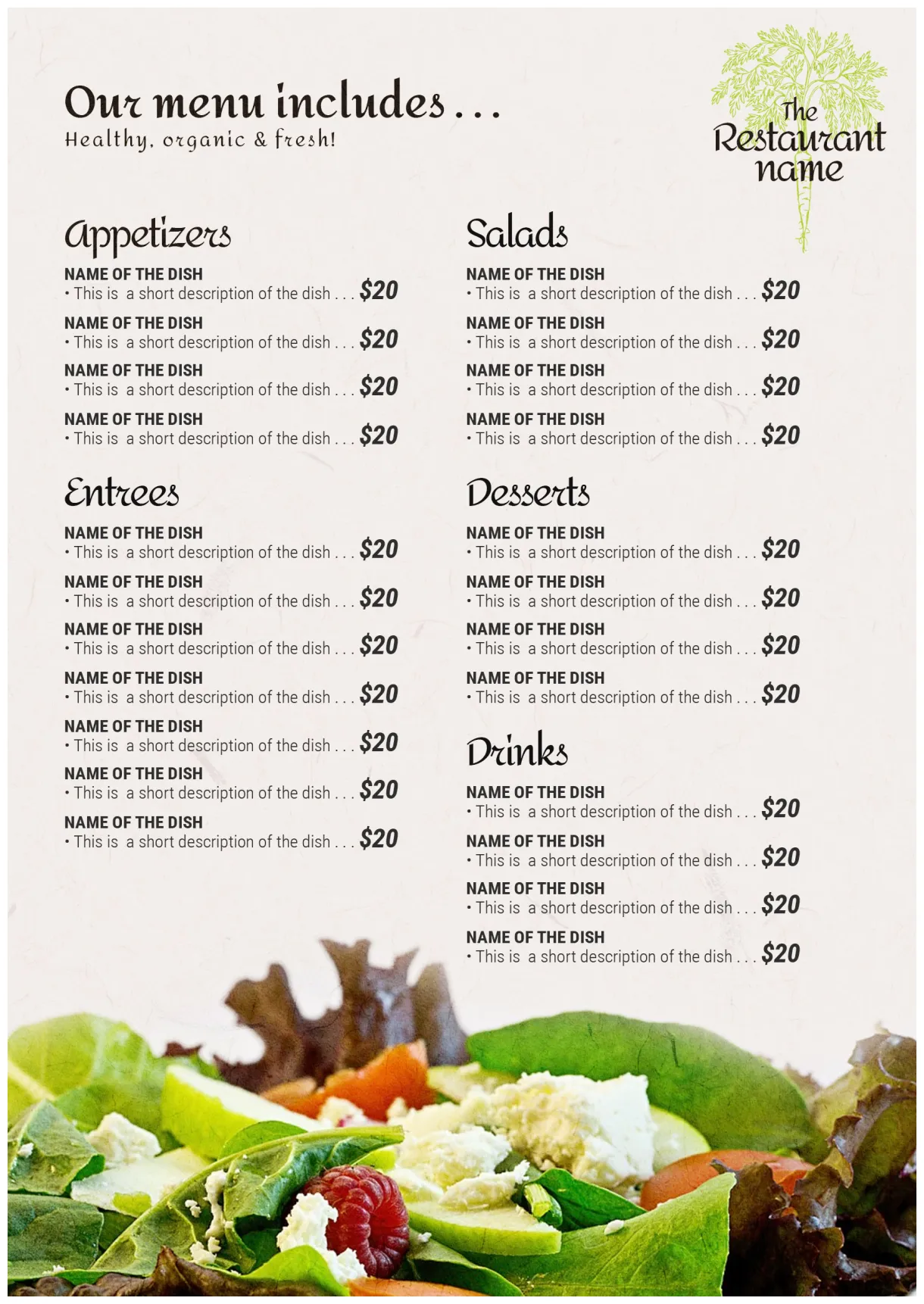 Our menu includes . . .
Healthy, organic & fresh!

The Restaurant name

Appetizers

NAME OF THE DISH
• This is a short description of the dish . . . $20

NAME OF THE DISH
• This is a short description of the dish . . . $20

NAME OF THE DISH
• This is a short description of the dish . . . $20

NAME OF THE DISH
• This is a short description of the dish . . . $20

Entrees

NAME OF THE DISH
• This is a short description of the dish . . . $20

NAME OF THE DISH
• This is a short description of the dish . . . $20

NAME OF THE DISH
• This is a short description of the dish . . . $20

NAME OF THE DISH
• This is a short description of the dish . . . $20

NAME OF THE DISH
• This is a short description of the dish . . . $20

NAME OF THE DISH
• This is a short description of the dish . . . $20

NAME OF THE DISH
• This is a short description of the dish . . . $20

Salads

NAME OF THE DISH
• This is a short description of the dish . . . $20

NAME OF THE DISH
• This is a short description of the dish . . . $20

NAME OF THE DISH
• This is a short description of the dish . . . $20

NAME OF THE DISH
• This is a short description of the dish . . . $20

Desserts

NAME OF THE DISH
• This is a short description of the dish . . . $20

NAME OF THE DISH
• This is a short description of the dish . . . $20

NAME OF THE DISH
• This is a short description of the dish . . . $20

NAME OF THE DISH
• This is a short description of the dish . . . $20

Drinks

NAME OF THE DISH
• This is a short description of the dish . . . $20

NAME OF THE DISH
• This is a short description of the dish . . . $20

NAME OF THE DISH
• This is a short description of the dish . . . $20

NAME OF THE DISH
• This is a short description of the dish . . . $20